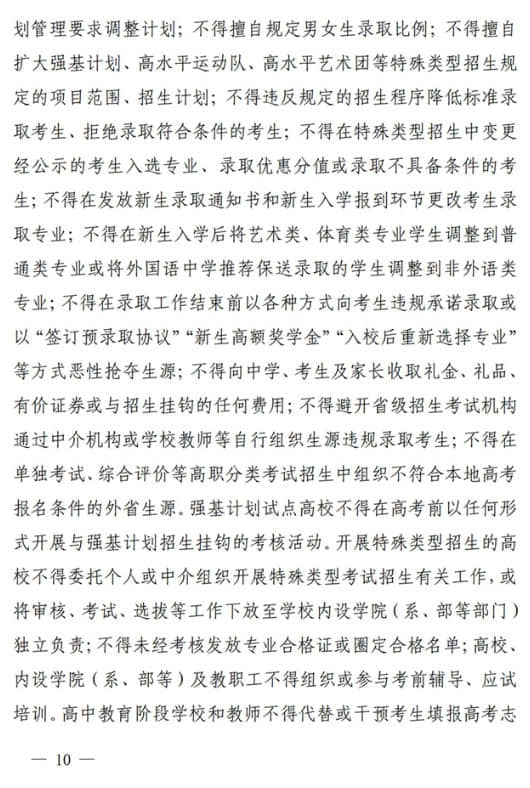 划管理要求调整计划；不得擅自规定男女生录取比例；不得擅自扩大强基计划、高水平运动队、高水平艺术团等特殊类型招生规定的项目范围、招生计划；不得违反规定的招生程序降低标准录取考生、拒绝录取符合条件的考生；不得在特殊类型招生中变更经公示的考生入选专业、录取优惠分值或录取不具备条件的考生；不得在发放新生录取通知书和新生入学报到环节更改考生录取专业；不得在新生入学后将艺术类、体育类专业学生调整到普通类专业或将外国语中学推荐保送录取的学生调整到非外语类专业；不得在录取工作结束前以各种方式向考生违规承诺录取或以“签订预录取协议”“新生高额奖学金”“入校后重新选择专业”等方式恶性抢夺生源；不得向中学、考生及家长收取礼金、礼品、有价证券或与招生挂钩的任何费用；不得避开省级招生考试机构通过中介机构或学校教师等自行组织生源违规录取考生；不得在单独考试、综合评价等高职分类考试招生中组织不符合本地高考报名条件的外省生源。强基计划试点高校不得在高考前以任何形式开展与强基计划招生挂钩的考核活动。开展特殊类型招生的高校不得委托个人或中介组织开展特殊类型考试招生有关工作，或将审核、考试、选拔等工作下放至学校内设学院（系、部等部门）独立负责；不得未经考核发放专业合格证或圈定合格名单；高校、内设学院（系、部等）及教职工不得组织或参与考前辅导、应试培训。高中教育阶段学校和教师不得代替或干预考生填报高考志

— 10 —